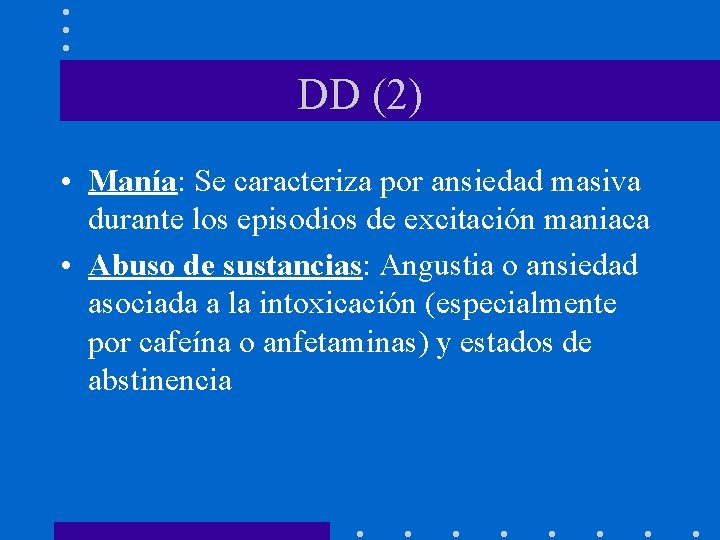 DD (2)

• Manía: Se caracteriza por ansiedad masiva durante los episodios de excitación maniaca
• Abuso de sustancias: Angustia o ansiedad asociada a la intoxicación (especialmente por cafeína o anfetaminas) y estados de abstinencia